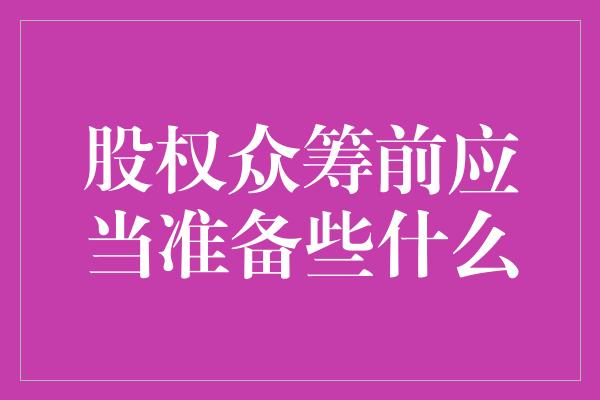 股权众筹前应当准备些什么